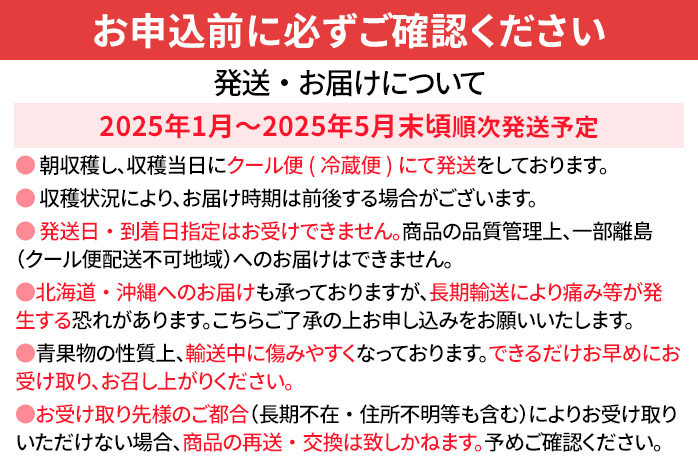 お申込前に必ずご確認ください

発送・お届けについて

2025年1月～2025年5月末頃順次発送予定

● 朝収穫し、収穫当日にクール便(冷蔵便)にて発送をしております。

● 収穫状況により、お届け時期は前後する場合がございます。

● 発送日・到着日指定はお受けできません。商品の品質管理上、一部離島(クール便配送不可地域)へのお届けはできません。

●北海道・沖縄へのお届けも承っておりますが、長期輸送により痛み等が発生する恐れがあります。こちらご了承の上お申し込みをお願いいたします。

●青果物の性質上、輸送中に傷みやすくなっております。できるだけお早めにお受け取り、お召し上がりください。

●お受け取り先様のご都合(長期不在・住所不明等も含む)によりお受け取りいただけない場合、商品の再送・交換は致しかねます。予めご確認ください。